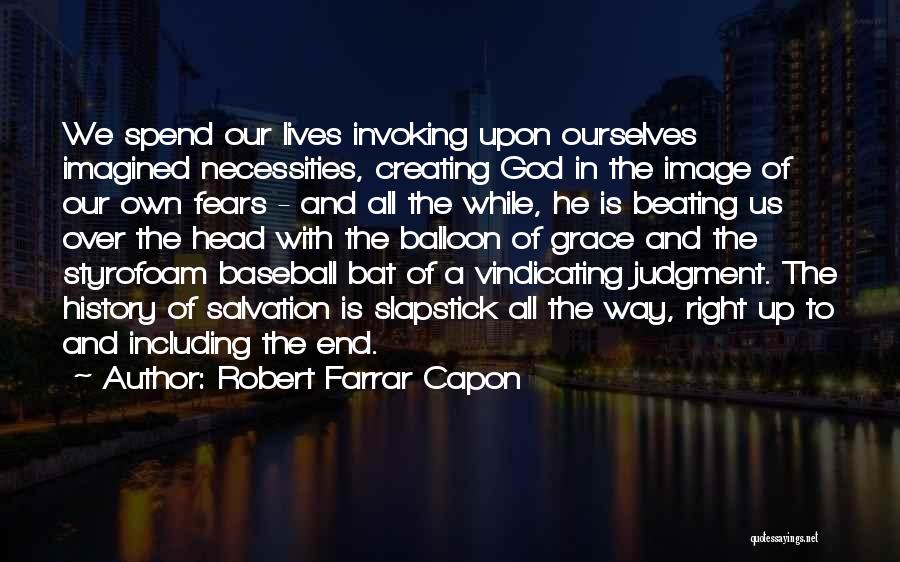 We spend our lives invoking upon ourselves imagined necessities, creating God in the image of our own fears - and all the while, he is beating us over the head with the balloon of grace and the styrofoam baseball bat of a vindicating judgment. The history of salvation is slapstick all the way, right up to and including the end.

~ Author: Robert Farrar Capon

quotessayings.net